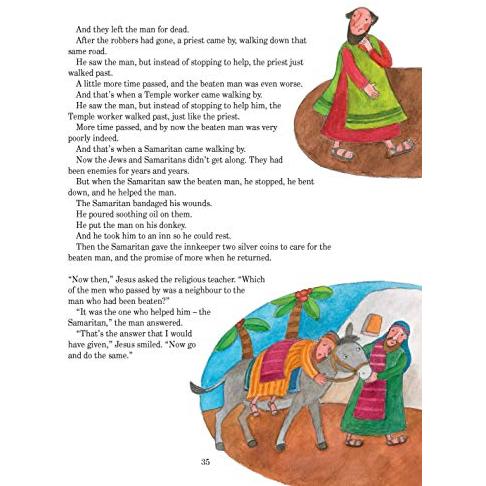 And they left the man for dead.

After the robbers had gone, a priest came by, walking down that same road.

He saw the man, but instead of stopping to help, the priest just walked past.

A little more time passed, and the beaten man was even worse.

And that's when a Temple worker came walking by.

He saw the man, but instead of stopping to help him, the Temple worker walked past, just like the priest.

More time passed, and by now the beaten man was very poorly indeed.

And that's when a Samaritan came walking by.

Now the Jews and Samaritans didn't get along. They had been enemies for years and years.

But when the Samaritan saw the beaten man, he stopped, he bent down, and he helped the man.

The Samaritan bandaged his wounds.

He poured soothing oil on them.

He put the man on his donkey.

And he took him to an inn so he could rest.

Then the Samaritan gave the innkeeper two silver coins to care for the beaten man, and the promise of more when he returned.

"Now then," Jesus asked the religious teacher. "Which of the men who passed by was a neighbour to the man who had been beaten?"

"It was the one who helped him – the Samaritan," the man answered.

"That's the answer that I would have given," Jesus smiled. "Now go and do the same."

35